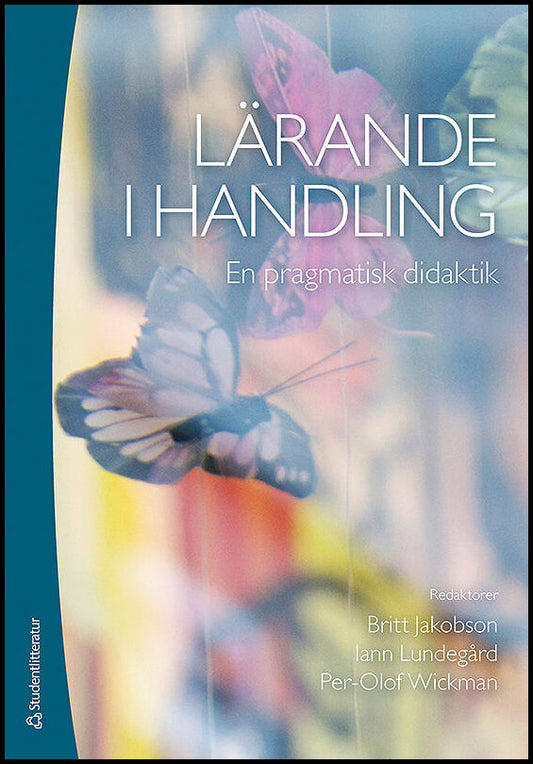 LÄRANDE I HANDLING

En pragmatisk didaktik

Redaktörer
Britt Jakobson
Iann Lundegård
Per-Olof Wickman

Studentlitteratur